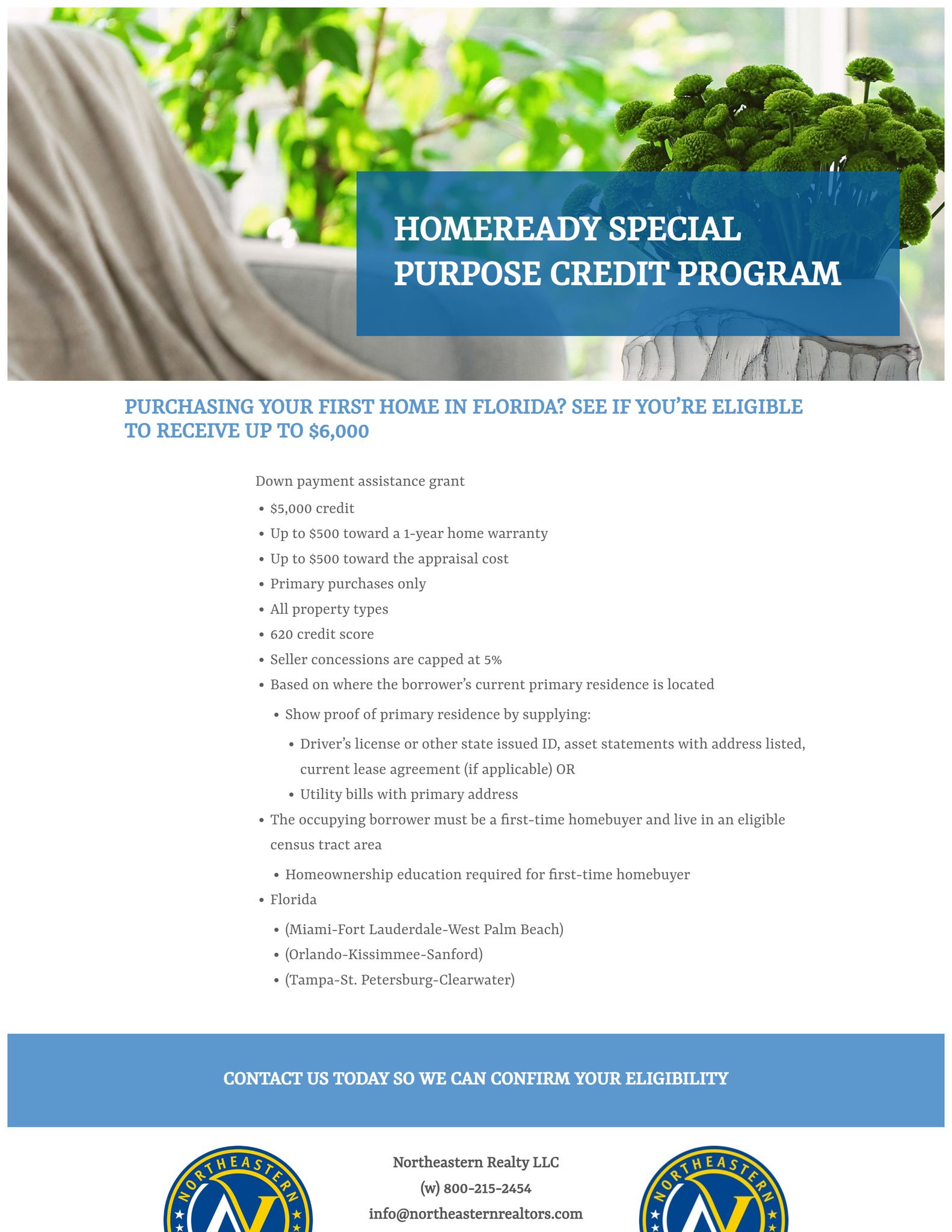 HOMEREADY SPECIAL PURPOSE CREDIT PROGRAM

PURCHASING YOUR FIRST HOME IN FLORIDA? SEE IF YOU'RE ELIGIBLE TO RECEIVE UP TO $6,000

Down payment assistance grant
- $5,000 credit
- Up to $500 toward a 1-year home warranty
- Up to $500 toward the appraisal cost
- Primary purchases only
- All property types
- 620 credit score
- Seller concessions are capped at 5%
- Based on where the borrower's current primary residence is located
  - Show proof of primary residence by supplying:
    - Driver's license or other state issued ID, asset statements with address listed, current lease agreement (if applicable) OR
    - Utility bills with primary address
- The occupying borrower must be a first-time homebuyer and live in an eligible census tract area
  - Homeownership education required for first-time homebuyer
- Florida
  - (Miami-Fort Lauderdale-West Palm Beach)
  - (Orlando-Kissimmee-Sanford)
  - (Tampa-St. Petersburg-Clearwater)

CONTACT US TODAY SO WE CAN CONFIRM YOUR ELIGIBILITY

NORTHEASTERN

Northeastern Realty LLC
(w) 800-215-2454
info@northeasternrealtors.com

NORTHEASTERN